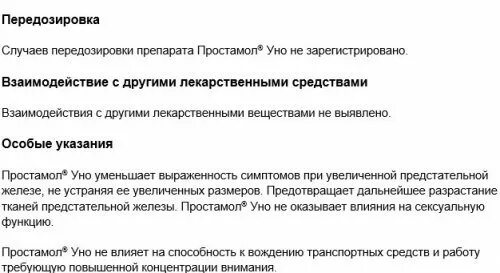 Передозировка

Случаев передозировки препарата Простамол® Уно не зарегистрировано.

Взаимодействие с другими лекарственными средствами

Взаимодействия с другими лекарственными веществами не выявлено.

Особые указания

Простамол® Уно уменьшает выраженность симптомов при увеличенной предстательной железе, не устраняя ее увеличенных размеров. Предотвращает дальнейшее разрастание тканей предстательной железы. Простамол® Уно не оказывает влияния на сексуальную функцию.

Простамол® Уно не влияет на способность к вождению транспортных средств и работу требующую повышенной концентрации внимания.